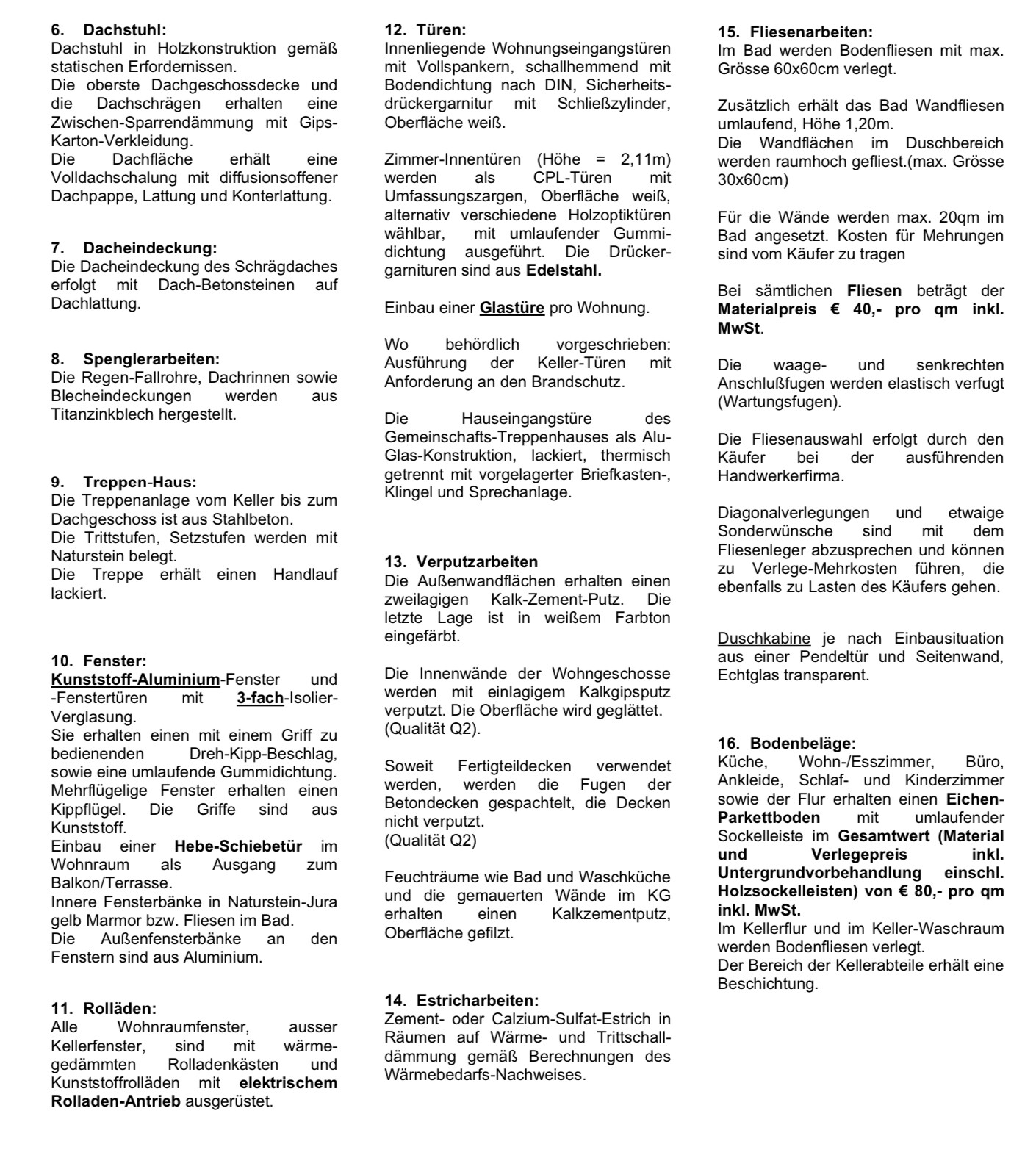 6. Dachstuhl:
Dachstuhl in Holzkonstruktion gemäß statischen Erfordernissen.
Die oberste Dachgeschossdecke und die Dachschrägen erhalten eine Zwischen-Sparrendämmung mit Gips-Karton-Verkleidung.
Die Dachfläche erhält eine Volldachschalung mit diffusionsoffener Dachpappe, Lattung und Konterlattung.

7. Dacheindeckung:
Die Dacheindeckung des Schrägdaches erfolgt mit Dach-Betonsteinen auf Dachlattung.

8. Spenglerarbeiten:
Die Regen-Fallrohre, Dachrinnen sowie Blecheindeckungen werden aus Titanzinkblech hergestellt.

9. Treppen-Haus:
Die Treppenanlage vom Keller bis zum Dachgeschoss ist aus Stahlbeton.
Die Trittstufen, Setzstufen werden mit Naturstein belegt.
Die Treppe erhält einen Handlauf lackiert.

10. Fenster:
Kunststoff-Aluminium-Fenster und -Fenstertüren mit 3-fach-Isolier-Verglasung.
Sie erhalten einen mit einem Griff zu bedienenden Dreh-Kipp-Beschlag, sowie eine umlaufende Gummidichtung.
Mehrflügelige Fenster erhalten einen Kippflügel. Die Griffe sind aus Kunststoff.
Einbau einer Hebe-Schiebetür im Wohnraum als Ausgang zum Balkon/Terrasse.
Innere Fensterbänke in Naturstein-Jura gelb Marmor bzw. Fliesen im Bad.
Die Außenfensterbänke an den Fenstern sind aus Aluminium.

11. Rolläden:
Alle Wohnraumfenster, ausser Kellerfenster, sind mit wärmegedämmten Rolladenkästen und Kunststoffrolläden mit elektrischem Rolladen-Antrieb ausgerüstet.

12. Türen:
Innenliegende Wohnungseingangstüren mit Vollspankern, schallhemmend mit Bodendichtung nach DIN, Sicherheitsdrückergarnitur mit Schließzylinder, Oberfläche weiß.

Zimmer-Innentüren (Höhe = 2,11m) werden als CPL-Türen mit Umfassungszargen, Oberfläche weiß, alternativ verschiedene Holzoptiktüren wählbar, mit umlaufender Gummidichtung ausgeführt. Die Drückergarnituren sind aus Edelstahl.

Einbau einer Glastüre pro Wohnung.

Wo behördlich vorgeschrieben: Ausführung der Keller-Türen mit Anforderung an den Brandschutz.

Die Hauseingangstüre des Gemeinschafts-Treppenhauses als Alu-Glas-Konstruktion, lackiert, thermisch getrennt mit vorgelagerter Briefkasten-, Klingel und Sprechanlage.

13. Verputzarbeiten
Die Außenwandflächen erhalten einen zweilagigen Kalk-Zement-Putz. Die letzte Lage ist in weißem Farbton eingefärbt.

Die Innenwände der Wohngeschosse werden mit einlagigem Kalkgipsputz verputzt. Die Oberfläche wird geglättet. (Qualität Q2).

Soweit Fertigteildecken verwendet werden, werden die Fugen der Betondecken gespachtelt, die Decken nicht verputzt.
(Qualität Q2)

Feuchträume wie Bad und Waschküche und die gemauerten Wände im KG erhalten einen Kalkzementputz, Oberfläche gefilzt.

14. Estricharbeiten:
Zement- oder Calzium-Sulfat-Estrich in Räumen auf Wärme- und Trittschalldämmung gemäß Berechnungen des Wärmebedarfs-Nachweises.

15. Fliesenarbeiten:
Im Bad werden Bodenfliesen mit max. Grösse 60x60cm verlegt.

Zusätzlich erhält das Bad Wandfliesen umlaufend, Höhe 1,20m.
Die Wandflächen im Duschbereich werden raumhoch gefliest.(max. Grösse 30x60cm)

Für die Wände werden max. 20qm im Bad angesetzt. Kosten für Mehrungen sind vom Käufer zu tragen

Bei sämtlichen Fliesen beträgt der Materialpreis € 40,- pro qm inkl. MwSt.

Die waage- und senkrechten Anschlußfugen werden elastisch verfugt (Wartungsfugen).

Die Fliesenauswahl erfolgt durch den Käufer bei der ausführenden Handwerkerfirma.

Diagonalverlegungen und etwaige Sonderwünsche sind mit dem Fliesenleger abzusprechen und können zu Verlege-Mehrkosten führen, die ebenfalls zu Lasten des Käufers gehen.

Duschkabine je nach Einbausituation aus einer Pendeltür und Seitenwand, Echtglas transparent.

16. Bodenbeläge:
Küche, Wohn-/Esszimmer, Büro, Ankleide, Schlaf- und Kinderzimmer sowie der Flur erhalten einen Eichen-Parkettboden mit umlaufender Sockelleiste im Gesamtwert (Material und Verlegepreis inkl. Untergrundvorbehandlung einschl. Holzsockelleisten) von € 80,- pro qm inkl. MwSt.
Im Kellerflur und im Keller-Waschraum werden Bodenfliesen verlegt.
Der Bereich der Kellerabteile erhält eine Beschichtung.